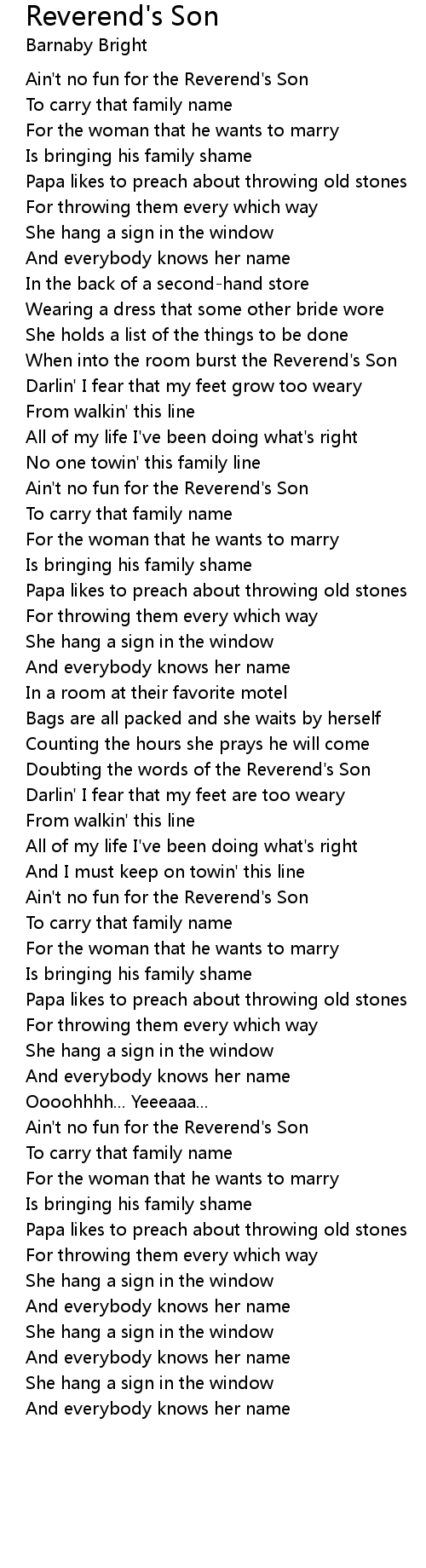 Reverend's Son
Barnaby Bright

Ain't no fun for the Reverend's Son
To carry that family name
For the woman that he wants to marry
Is bringing his family shame
Papa likes to preach about throwing old stones
For throwing them every which way
She hang a sign in the window
And everybody knows her name
In the back of a second-hand store
Wearing a dress that some other bride wore
She holds a list of the things to be done
When into the room burst the Reverend's Son
Darlin' I fear that my feet grow too weary
From walkin' this line
All of my life I've been doing what's right
No one towin' this family line
Ain't no fun for the Reverend's Son
To carry that family name
For the woman that he wants to marry
Is bringing his family shame
Papa likes to preach about throwing old stones
For throwing them every which way
She hang a sign in the window
And everybody knows her name
In a room at their favorite motel
Bags are all packed and she waits by herself
Counting the hours she prays he will come
Doubting the words of the Reverend's Son
Darlin' I fear that my feet are too weary
From walkin' this line
All of my life I've been doing what's right
And I must keep on towin' this line
Ain't no fun for the Reverend's Son
To carry that family name
For the woman that he wants to marry
Is bringing his family shame
Papa likes to preach about throwing old stones
For throwing them every which way
She hang a sign in the window
And everybody knows her name
Oooohhhh... Yeeeaaa...
Ain't no fun for the Reverend's Son
To carry that family name
For the woman that he wants to marry
Is bringing his family shame
Papa likes to preach about throwing old stones
For throwing them every which way
She hang a sign in the window
And everybody knows her name
She hang a sign in the window
And everybody knows her name
She hang a sign in the window
And everybody knows her name